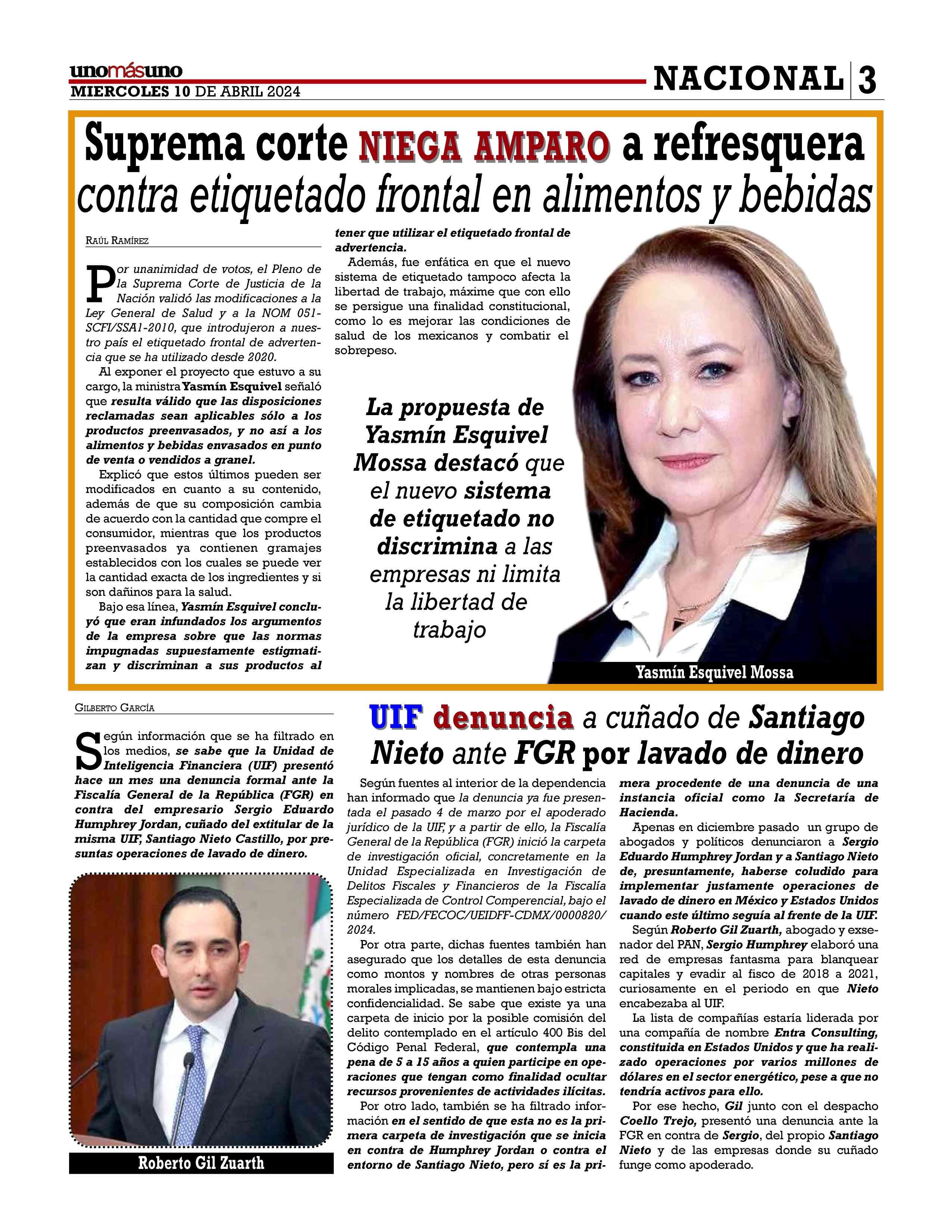 unomásuno
MIERCOLES 10 DE ABRIL 2024

NACIONAL 3

Suprema corte NIEGA AMPARO a refresquera contra etiquetado frontal en alimentos y bebidas

RAÚL RAMÍREZ

Por unanimidad de votos, el Pleno de la Suprema Corte de Justicia de la Nación validó las modificaciones a la Ley General de Salud y a la NOM 051-SCFI/SSA1-2010, que introdujeron a nuestro país el etiquetado frontal de advertencia que se ha utilizado desde 2020.

Al exponer el proyecto que estuvo a su cargo, la ministra Yasmín Esquivel señaló que resulta válido que las disposiciones reclamadas sean aplicables sólo a los productos preenvasados, y no así a los alimentos y bebidas envasados en punto de venta o vendidos a granel.

Explicó que estos últimos pueden ser modificados en cuanto a su contenido, además de que su composición cambia de acuerdo con la cantidad que compre el consumidor, mientras que los productos preenvasados ya contienen gramajes establecidos con los cuales se puede ver la cantidad exacta de los ingredientes y si son dañinos para la salud.

Bajo esa línea, Yasmín Esquivel concluyó que eran infundados los argumentos de la empresa sobre que las normas impugnadas supuestamente estigmatizan y discriminan a sus productos al tener que utilizar el etiquetado frontal de advertencia.

Además, fue enfática en que el nuevo sistema de etiquetado tampoco afecta la libertad de trabajo, máxime que con ello se persigue una finalidad constitucional, como lo es mejorar las condiciones de salud de los mexicanos y combatir el sobrepeso.

La propuesta de Yasmín Esquivel Mossa destacó que el nuevo sistema de etiquetado no discrimina a las empresas ni limita la libertad de trabajo

Yasmín Esquivel Mossa

GILBERTO GARCÍA

Según información que se ha filtrado en los medios, se sabe que la Unidad de Inteligencia Financiera (UIF) presentó hace un mes una denuncia formal ante la Fiscalía General de la República (FGR) en contra del empresario Sergio Eduardo Humphrey Jordan, cuñado del extitular de la misma UIF, Santiago Nieto Castillo, por presuntas operaciones de lavado de dinero.

Roberto Gil Zuarth

UIF denuncia a cuñado de Santiago Nieto ante FGR por lavado de dinero

Según fuentes al interior de la dependencia han informado que la denuncia ya fue presentada el pasado 4 de marzo por el apoderado jurídico de la UIF, y a partir de ello, la Fiscalía General de la República (FGR) inició la carpeta de investigación oficial, concretamente en la Unidad Especializada en Investigación de Delitos Fiscales y Financieros de la Fiscalía Especializada de Control Comperencial, bajo el número FED/FECOC/UEIDFF-CDMX/0000820/2024.

Por otra parte, dichas fuentes también han asegurado que los detalles de esta denuncia como montos y nombres de otras personas morales implicadas, se mantienen bajo estricta confidencialidad. Se sabe que existe ya una carpeta de inicio por la posible comisión del delito contemplado en el artículo 400 Bis del Código Penal Federal, que contempla una pena de 5 a 15 años a quien participe en operaciones que tengan como finalidad ocultar recursos provenientes de actividades ilícitas.

Por otro lado, también se ha filtrado información en el sentido de que esta no es la primera carpeta de investigación que se inicia en contra de Humphrey Jordan o contra el entorno de Santiago Nieto, pero sí es la primera procedente de una denuncia de una instancia oficial como la Secretaría de Hacienda.

Apenas en diciembre pasado un grupo de abogados y políticos denunciaron a Sergio Eduardo Humphrey Jordan y a Santiago Nieto de, presuntamente, haberse coludido para implementar justamente operaciones de lavado de dinero en México y Estados Unidos cuando este último seguía al frente de la UIF.

Según Roberto Gil Zuarth, abogado y exsenador del PAN, Sergio Humphrey elaboró una red de empresas fantasma para blanquear capitales y evadir al fisco de 2018 a 2021, curiosamente en el periodo en que Nieto encabezaba al UIF.

La lista de compañías estaría liderada por una compañía de nombre Entra Consulting, constituida en Estados Unidos y que ha realizado operaciones por varios millones de dólares en el sector energético, pese a que no tendría activos para ello.

Por ese hecho, Gil junto con el despacho Coello Trejo, presentó una denuncia ante la FGR en contra de Sergio, del propio Santiago Nieto y de las empresas donde su cuñado funge como apoderado.